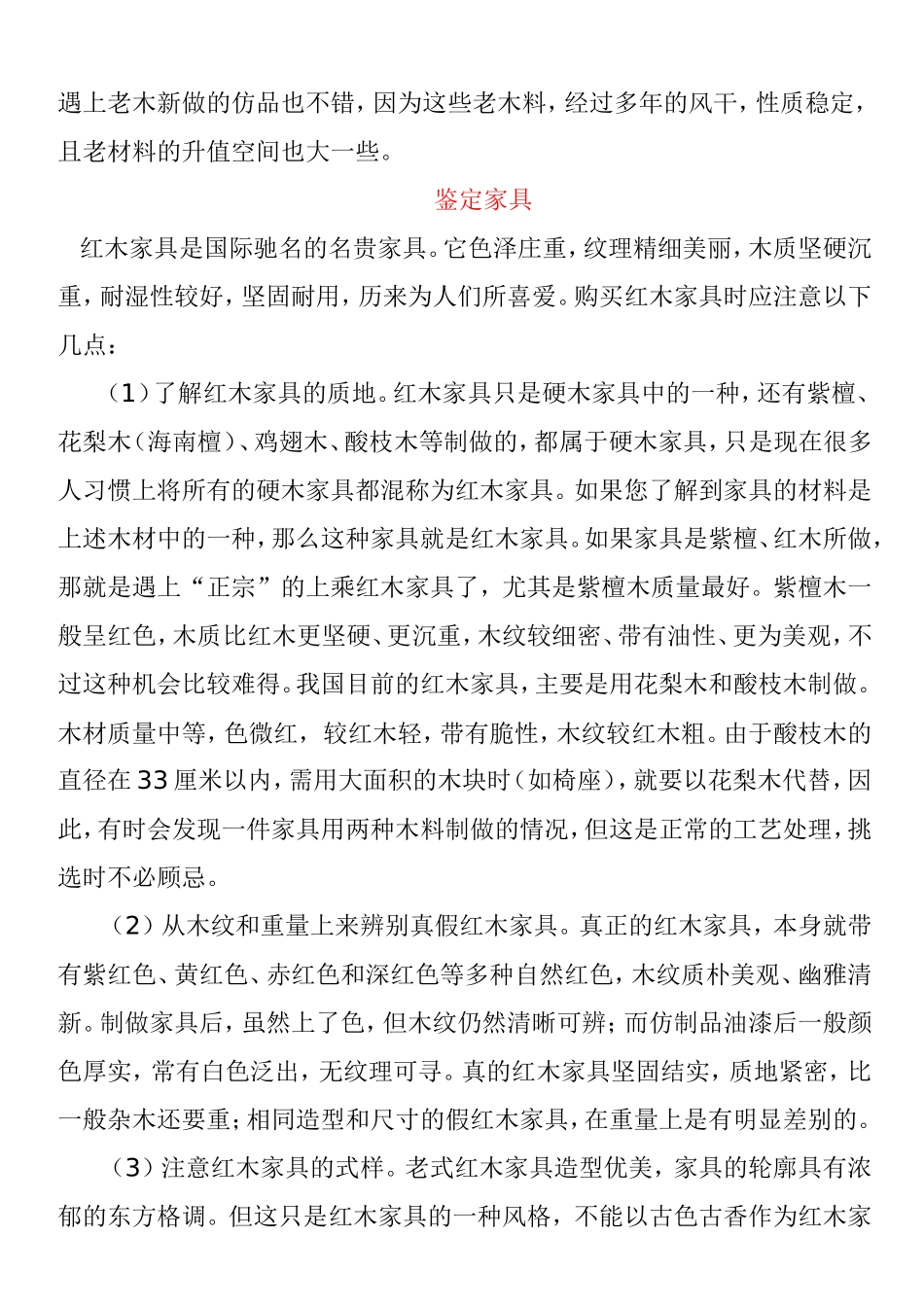 遇上老木新做的仿品也不错，因为这些老木料，经过多年的风干，性质稳定，且老材料的升值空间也大一些。

鉴定家具

红木家具是国际驰名的名贵家具。它色泽庄重，纹理精细美丽，木质坚硬沉重，耐湿性较好，坚固耐用，历来为人们所喜爱。购买红木家具时应注意以下几点：

（1）了解红木家具的质地。红木家具只是硬木家具中的一种，还有紫檀、花梨木（海南檀）、鸡翅木、酸枝木等制做的，都属于硬木家具，只是现在很多人习惯上将所有的硬木家具都混称为红木家具。如果您了解到家具的材料是上述木材中的一种，那么这种家具就是红木家具。如果家具是紫檀、红木所做，那就是遇上“正宗”的上乘红木家具了，尤其是紫檀木质量最好。紫檀木一般呈红色，木质比红木更坚硬、更沉重，木纹较细密、带有油性、更为美观，不过这种机会比较难得。我国目前的红木家具，主要是用花梨木和酸枝木制做。木材质量中等，色微红，较红木轻，带有脆性，木纹较红木粗。由于酸枝木的直径在33厘米以内，需用大面积的木块时（如椅座），就要以花梨木代替，因此，有时会发现一件家具用两种木料制做的情况，但这是正常的工艺处理，挑选时不必顾忌。

（2）从木纹和重量上来辨别真假红木家具。真正的红木家具，本身就带有紫红色、黄红色、赤红色和深红色等多种自然红色，木纹质朴美观、幽雅清新。制做家具后，虽然上了色，但木纹仍然清晰可辨；而仿制品油漆后一般颜色厚实，常有白色泛出，无纹理可寻。真的红木家具坚固结实，质地紧密，比一般杂木还要重；相同造型和尺寸的假红木家具，在重量上是有明显差别的。

（3）注意红木家具的式样。老式红木家具造型优美，家具的轮廓具有浓郁的东方格调。但这只是红木家具的一种风格，不能以古色古香作为红木家